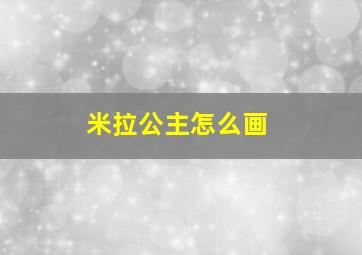 米拉公主怎么画